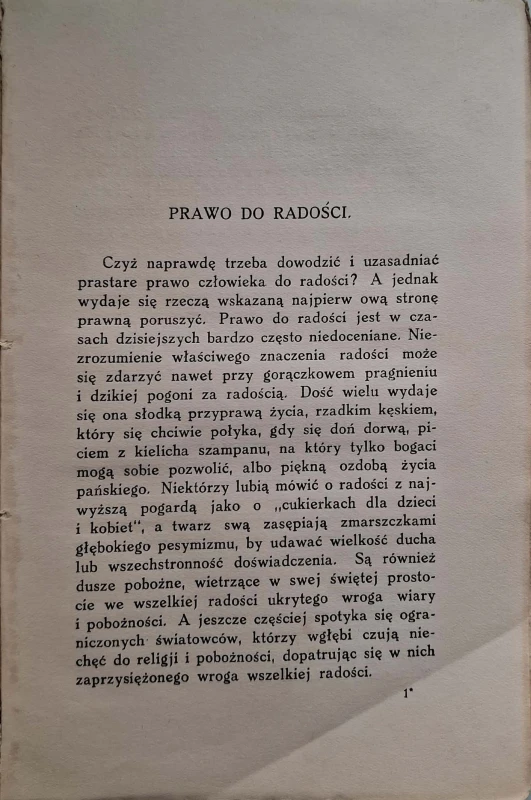 PRAWO DO RADOŚCI.

Czyż naprawdę trzeba dowodzić i uzasadniać prastare prawo człowieka do radości? A jednak wydaje się rzeczą wskazaną najpierw ową stronę prawną poruszyć. Prawo do radości jest w czasach dzisiejszych bardzo często niedoceniane. Niezrozumienie właściwego znaczenia radości może się zdarzyć nawet przy gorączkowem pragnieniu i dzikiej pogoni za radością. Dość wielu wydaje się ona słodką przyprawą życia, rzadkim kęskiem, który się chciwie połyka, gdy się doń dorwą, piciem z kielicha szampanu, na który tylko bogaci mogą sobie pozwolić, albo piękną ozdobą życia pańskiego. Niektórzy lubią mówić o radości z najwyższą pogardą jako o „cukierkach dla dzieci i kobiet", a twarz swą zasępiają zmarszczkami głębokiego pesymizmu, by udawać wielkość ducha lub wszechstronność doświadczenia. Są również dusze pobożne, wietrzące w swej świętej prostocie we wszelkiej radości ukrytego wroga wiary i pobożności. A jeszcze częściej spotyka się ograniczonych światowców, którzy wgłębi czują niechęć do religji i pobożności, dopatrując się w nich zaprzysiężonego wroga wszelkiej radości.

1*